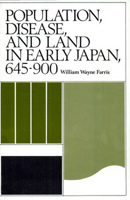 POPULATION, DISEASE, AND LAND IN EARLY JAPAN, 645-900

William Wayne Farris